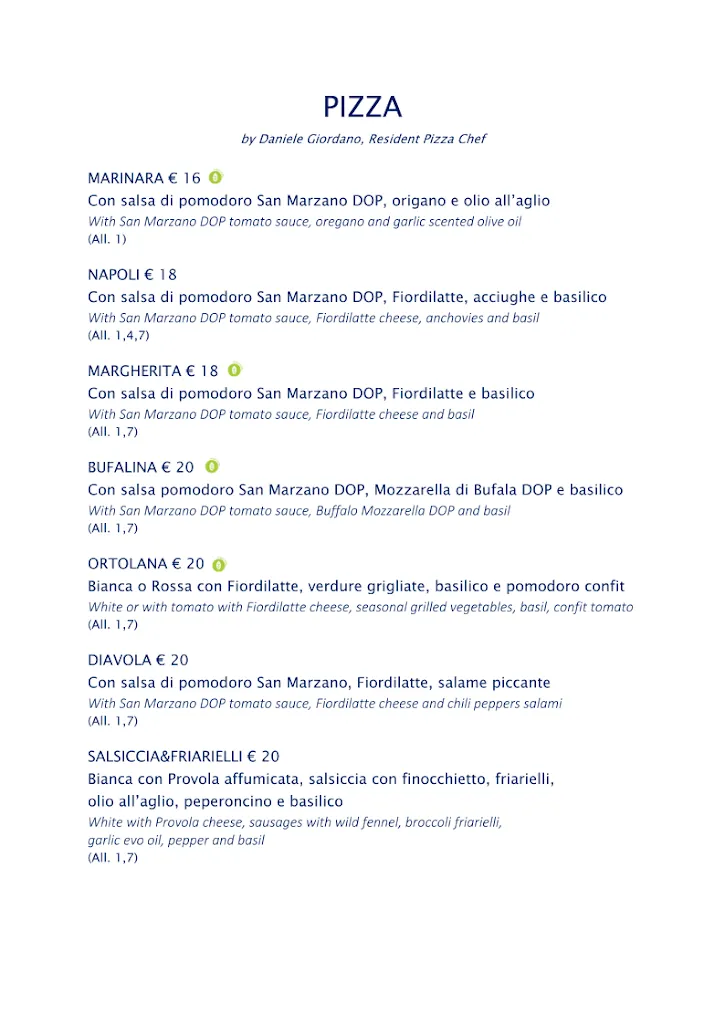 PIZZA

by Daniele Giordano, Resident Pizza Chef

MARINARA € 16
Con salsa di pomodoro San Marzano DOP, origano e olio all'aglio
With San Marzano DOP tomato sauce, oregano and garlic scented olive oil
(All. 1)

NAPOLI € 18
Con salsa di pomodoro San Marzano DOP, Fiordilatte, acciughe e basilico
With San Marzano DOP tomato sauce, Fiordilatte cheese, anchovies and basil
(All. 1,4,7)

MARGHERITA € 18
Con salsa di pomodoro San Marzano DOP, Fiordilatte e basilico
With San Marzano DOP tomato sauce, Fiordilatte cheese and basil
(All. 1,7)

BUFALINA € 20
Con salsa pomodoro San Marzano DOP, Mozzarella di Bufala DOP e basilico
With San Marzano DOP tomato sauce, Buffalo Mozzarella DOP and basil
(All. 1,7)

ORTOLANA € 20
Bianca o Rossa con Fiordilatte, verdure grigliate, basilico e pomodoro confit
White or with tomato with Fiordilatte cheese, seasonal grilled vegetables, basil, confit tomato
(All. 1,7)

DIAVOLA € 20
Con salsa di pomodoro San Marzano, Fiordilatte, salame piccante
With San Marzano DOP tomato sauce, Fiordilatte cheese and chili peppers salami
(All. 1,7)

SALSICCIA&FRIARIELLI € 20
Bianca con Provola affumicata, salsiccia con finocchietto, friarielli, olio all'aglio, peperoncino e basilico
White with Provola cheese, sausages with wild fennel, broccoli friarielli, garlic evo oil, pepper and basil
(All. 1,7)